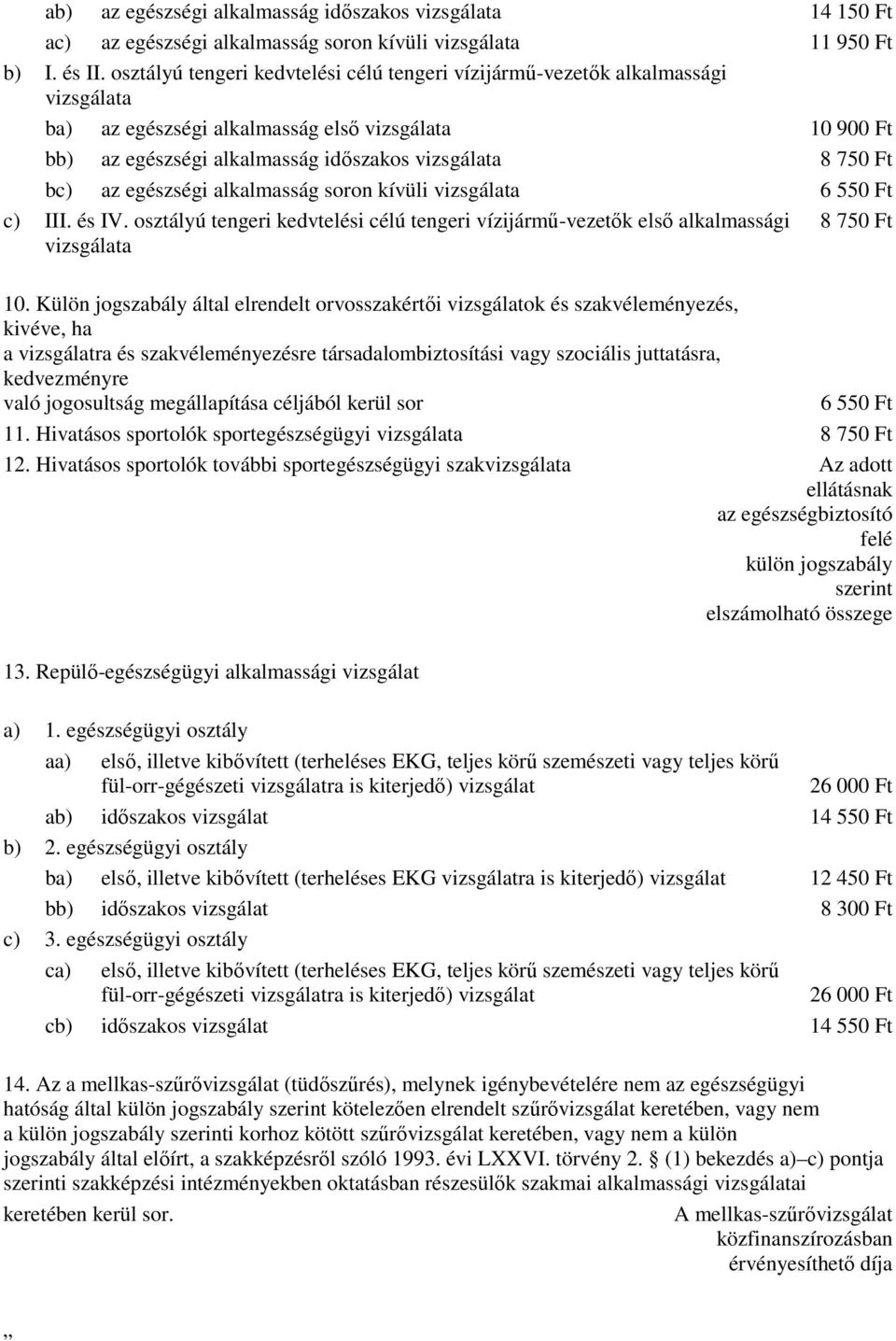 ab) az egészségi alkalmasság időszakos vizsgálata 14 150 Ft
ac) az egészségi alkalmasság soron kívüli vizsgálata 11 950 Ft
b) I. és II. osztályú tengeri kedvtelési célú tengeri vízijármű-vezetők alkalmassági vizsgálata
ba) az egészségi alkalmasság első vizsgálata 10 900 Ft
bb) az egészségi alkalmasság időszakos vizsgálata 8 750 Ft
bc) az egészségi alkalmasság soron kívüli vizsgálata 6 550 Ft
c) III. és IV. osztályú tengeri kedvtelési célú tengeri vízijármű-vezetők első alkalmassági vizsgálata 8 750 Ft

10. Külön jogszabály által elrendelt orvosszakértői vizsgálatok és szakvéleményezés, kivéve, ha a vizsgálatra és szakvéleményezésre társadalombiztosítási vagy szociális juttatásra, kedvezményre való jogosultság megállapítása céljából kerül sor 6 550 Ft
11. Hivatásos sportolók sportegészségügyi vizsgálata 8 750 Ft
12. Hivatásos sportolók további sportegészségügyi szakvizsgálata Az adott ellátásnak az egészségbiztosító felé külön jogszabály szerint elszámolható összege

13. Repülő-egészségügyi alkalmassági vizsgálat

a) 1. egészségügyi osztály
aa) első, illetve kibővített (terheléses EKG, teljes körű szemészeti vagy teljes körű fül-orr-gégészeti vizsgálatra is kiterjedő) vizsgálat 26 000 Ft
ab) időszakos vizsgálat 14 550 Ft
b) 2. egészségügyi osztály
ba) első, illetve kibővített (terheléses EKG vizsgálatra is kiterjedő) vizsgálat 12 450 Ft
bb) időszakos vizsgálat 8 300 Ft
c) 3. egészségügyi osztály
ca) első, illetve kibővített (terheléses EKG, teljes körű szemészeti vagy teljes körű fül-orr-gégészeti vizsgálatra is kiterjedő) vizsgálat 26 000 Ft
cb) időszakos vizsgálat 14 550 Ft

14. Az a mellkas-szűrővizsgálat (tüdőszűrés), melynek igénybevételére nem az egészségügyi hatóság által külön jogszabály szerint kötelezően elrendelt szűrővizsgálat keretében, vagy nem a külön jogszabály szerinti korhoz kötött szűrővizsgálat keretében, vagy nem a külön jogszabály által előírt, a szakképzésről szóló 1993. évi LXXVI. törvény 2. § (1) bekezdés a)–c) pontja szerinti szakképzési intézményekben oktatásban részesülők szakmai alkalmassági vizsgálatai keretében kerül sor. A mellkas-szűrővizsgálat közfinanszírozásban érvényesíthető díja

„